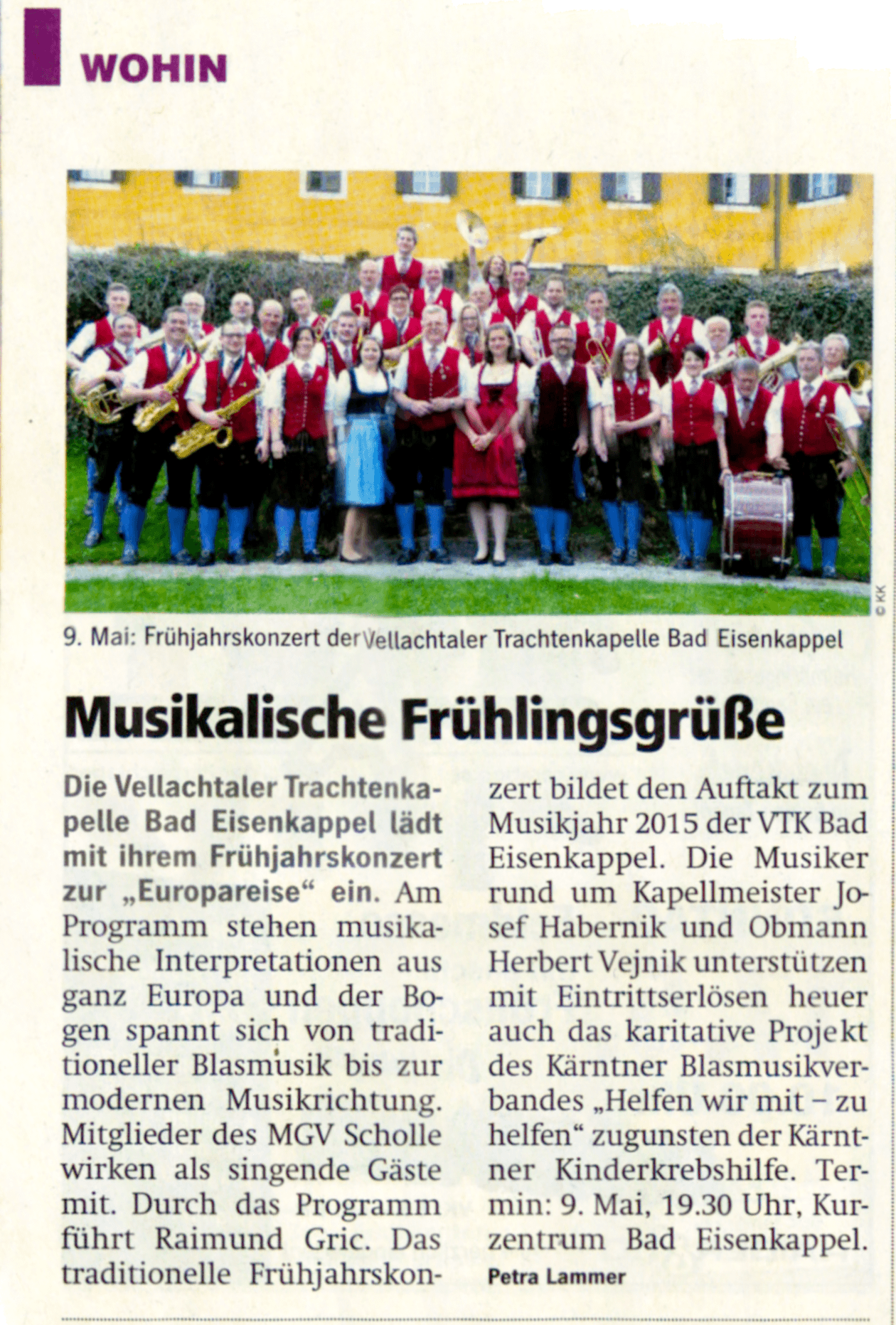 WOHIN

© KK

9. Mai: Frühjahrskonzert der Vellachtaler Trachtenkapelle Bad Eisenkappel

Musikalische Frühlingsgrüße

Die Vellachtaler Trachtenkapelle Bad Eisenkappel lädt mit ihrem Frühjahrskonzert zur „Europareise“ ein. Am Programm stehen musikalische Interpretationen aus ganz Europa und der Bogen spannt sich von traditioneller Blasmusik bis zur modernen Musikrichtung. Mitglieder des MGV Scholle wirken als singende Gäste mit. Durch das Programm führt Raimund Gric. Das traditionelle Frühjahrskonzert bildet den Auftakt zum Musikjahr 2015 der VTK Bad Eisenkappel. Die Musiker rund um Kapellmeister Josef Habernik und Obmann Herbert Vejnik unterstützen mit Eintrittserlösen heuer auch das karitative Projekt des Kärntner Blasmusikverbandes „Helfen wir mit – zu helfen“ zugunsten der Kärntner Kinderkrebshilfe. Termin: 9. Mai, 19.30 Uhr, Kurzentrum Bad Eisenkappel.

Petra Lammer